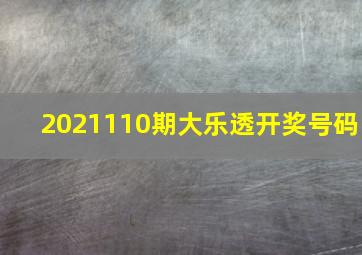 2021110期大乐透开奖号码